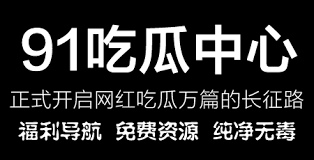 91吃瓜中心

正式开启网红吃瓜万篇的长征路

福利导航 免费资源 纯净无毒